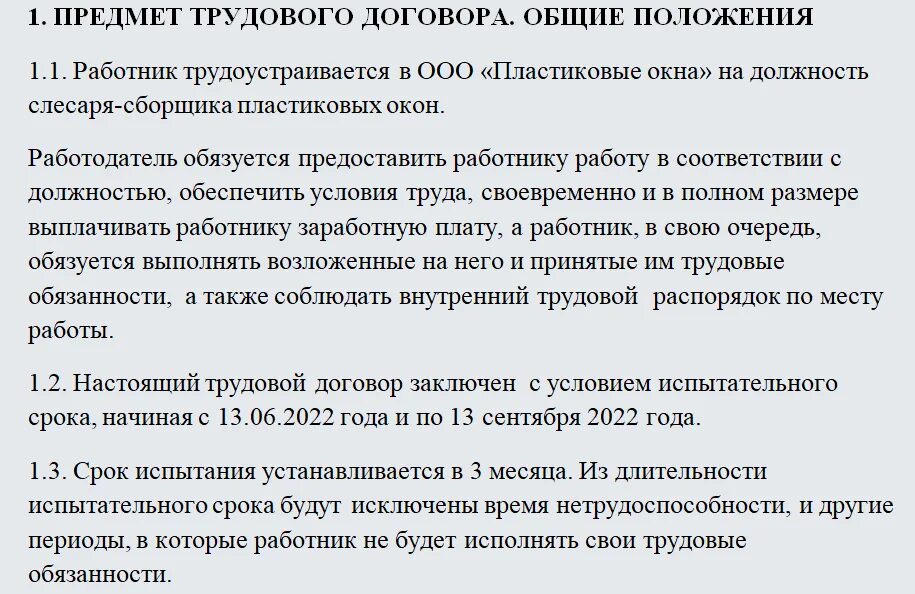 1. ПРЕДМЕТ ТРУДОВОГО ДОГОВОРА. ОБЩИЕ ПОЛОЖЕНИЯ

1.1. Работник трудоустраивается в ООО «Пластиковые окна» на должность слесаря-сборщика пластиковых окон.

Работодатель обязуется предоставить работнику работу в соответствии с должностью, обеспечить условия труда, своевременно и в полном размере выплачивать работнику заработную плату, а работник, в свою очередь, обязуется выполнять возложенные на него и принятые им трудовые обязанности, а также соблюдать внутренний трудовой распорядок по месту работы.

1.2. Настоящий трудовой договор заключен с условием испытательного срока, начиная с 13.06.2022 года и по 13 сентября 2022 года.

1.3. Срок испытания устанавливается в 3 месяца. Из длительности испытательного срока будут исключены время нетрудоспособности, и другие периоды, в которые работник не будет исполнять свои трудовые обязанности.